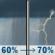 60% → 70%